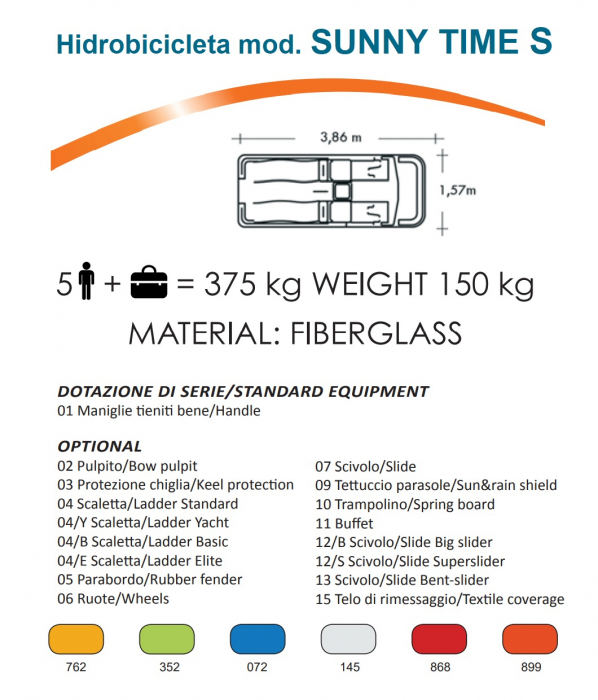 Hidrobicicleta mod. SUNNY TIME S

3,86 m

1,57m

5 + = 375 kg WEIGHT 150 kg

MATERIAL: FIBERGLASS

DOTAZIONE DI SERIE/STANDARD EQUIPMENT
01 Maniglie tieniti bene/Handle

OPTIONAL
02 Pulpito/Bow pulpit
03 Protezione chiglia/Keel protection
04 Scaletta/Ladder Standard
04/Y Scaletta/Ladder Yacht
04/B Scaletta/Ladder Basic
04/E Scaletta/Ladder Elite
05 Parabordo/Rubber fender
06 Ruote/Wheels

07 Scivolo/Slide
09 Tettuccio parasole/Sun&rain shield
10 Trampolino/Spring board
11 Buffet
12/B Scivolo/Slide Big slider
12/S Scivolo/Slide Superslider
13 Scivolo/Slide Bent-slider
15 Telo di rimessaggio/Textile coverage

762
352
072
145
868
899